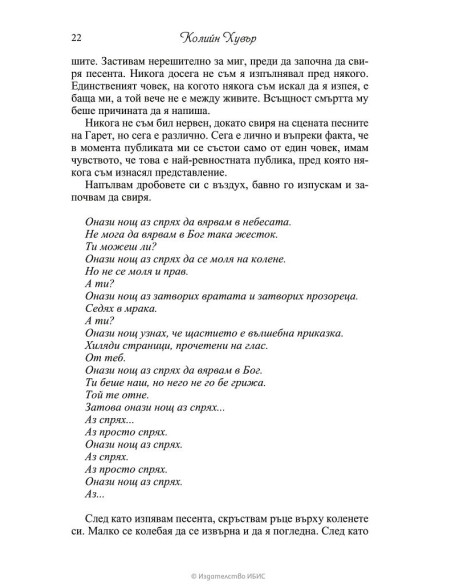 22 Колийн Хувър

шите. Застивам нерешително за миг, преди да започна да свиря песента. Никога досега не съм я изпълнявал пред някого. Единственият човек, на когото някога съм искал да я изпея, е баща ми, а той вече не е между живите. Всъщност смъртта му беше причината да я напиша.

Никога не съм бил нервен, докато свиря на сцената песните на Гарет, но сега е различно. Сега е лично и въпреки факта, че в момента публиката ми се състои само от един човек, имам чувството, че това е най-ревностната публика, пред която някога съм изнасял представление.

Напълвам дробовете си с въздух, бавно го изпускам и започвам да свиря.

Онази нощ аз спрях да вярвам в небесата.
Не мога да вярвам в Бог така жесток.
Ти можеш ли?
Онази нощ аз спрях да се моля на колене.
Но не се моля и прав.
А ти?
Онази нощ аз затворих вратата и затворих прозореца.
Седях в мрака.
А ти?
Онази нощ узнах, че щастието е вълшебна приказка.
Хиляди страници, прочетени на глас.
От теб.
Онази нощ аз спрях да вярвам в Бог.
Ти беше наш, но него не го бе грижа.
Той те отне.
Затова онази нощ аз спрях...
Аз спрях...
Аз просто спрях.
Онази нощ аз спрях.
Аз спрях.
Аз просто спрях.
Онази нощ аз спрях.
Аз...

След като изпявам песента, скръствам ръце върху коленете си. Малко се колебая да се извърна и да я погледна. След като

© Издателство ИБИС